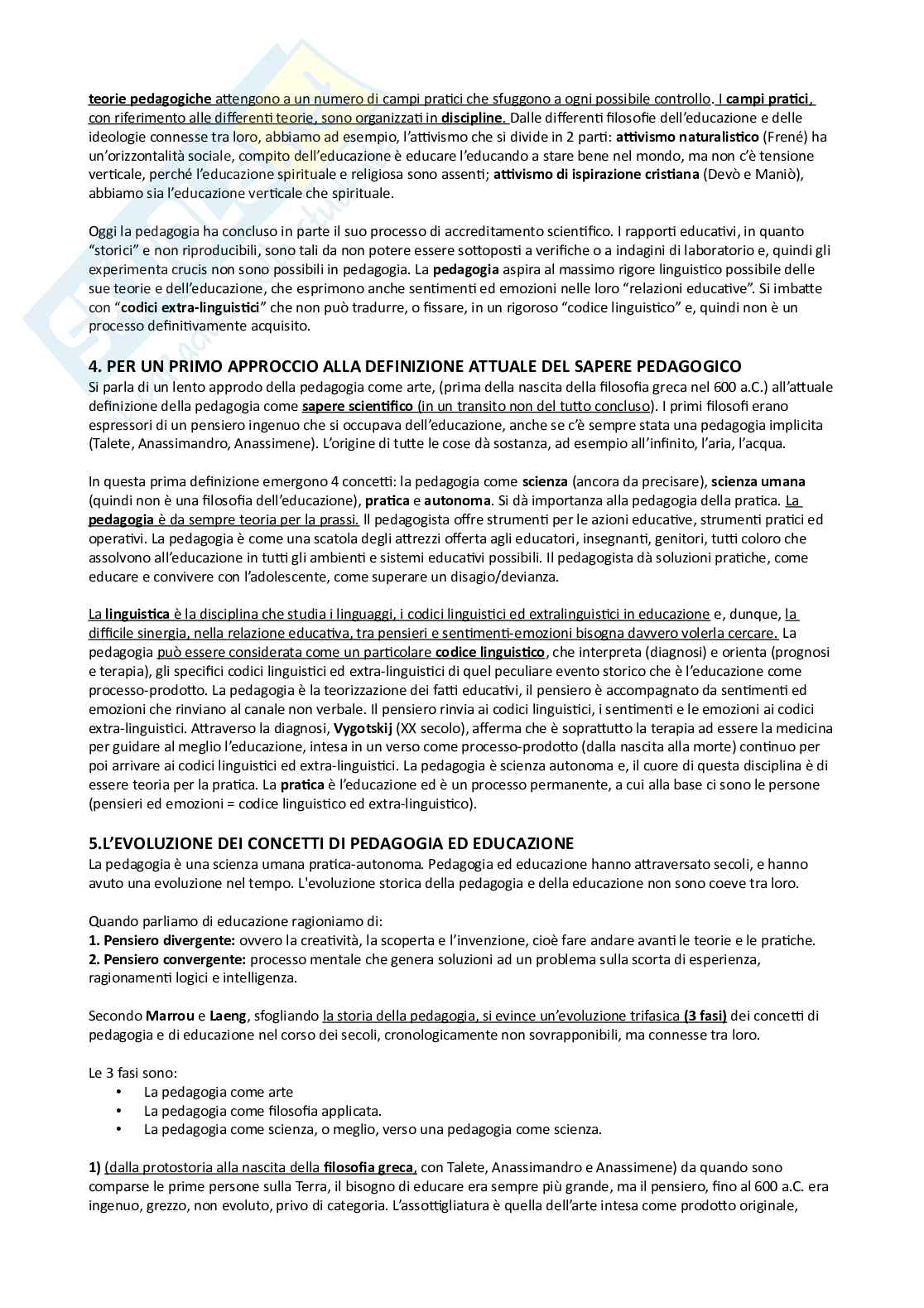 teorie pedagogiche attengono a un numero di campi pratici che sfuggono a ogni possibile controllo. I campi pratici, con riferimento alle differenti teorie, sono organizzati in discipline. Dalle differenti filosofie dell'educazione e delle ideologie connesse tra loro, abbiamo ad esempio, l'attivismo che si divide in 2 parti: attivismo naturalistico (Frené) ha un'orizzontalità sociale, compito dell'educazione è educare l'educando a stare bene nel mondo, ma non c'è tensione verticale, perché l'educazione spirituale e religiosa sono assenti; attivismo di ispirazione cristiana (Devò e Maniò), abbiamo sia l'educazione verticale che spirituale.

Oggi la pedagogia ha concluso in parte il suo processo di accreditamento scientifico. I rapporti educativi, in quanto "storici" e non riproducibili, sono tali da non potere essere sottoposti a verifiche o a indagini di laboratorio e, quindi gli experimenta crucis non sono possibili in pedagogia. La pedagogia aspira al massimo rigore linguistico possibile delle sue teorie e dell'educazione, che esprimono anche sentimenti ed emozioni nelle loro "relazioni educative". Si imbatte con "codici extra-linguistici" che non può tradurre, o fissare, in un rigoroso "codice linguistico" e, quindi non è un processo definitivamente acquisito.

4. PER UN PRIMO APPROCCIO ALLA DEFINIZIONE ATTUALE DEL SAPERE PEDAGOGICO
Si parla di un lento approdo della pedagogia come arte, (prima della nascita della filosofia greca nel 600 a.C.) all'attuale definizione della pedagogia come sapere scientifico (in un transito non del tutto concluso). I primi filosofi erano espressori di un pensiero ingenuo che si occupava dell'educazione, anche se c'è sempre stata una pedagogia implicita (Talete, Anassimandro, Anassimene). L'origine di tutte le cose dà sostanza, ad esempio all'infinito, l'aria, l'acqua.

In questa prima definizione emergono 4 concetti: la pedagogia come scienza (ancora da precisare), scienza umana (quindi non è una filosofia dell'educazione), pratica e autonoma. Si dà importanza alla pedagogia della pratica. La pedagogia è da sempre teoria per la prassi. Il pedagogista offre strumenti per le azioni educative, strumenti pratici ed operativi. La pedagogia è come una scatola degli attrezzi offerta agli educatori, insegnanti, genitori, tutti coloro che assolvono all'educazione in tutti gli ambienti e sistemi educativi possibili. Il pedagogista dà soluzioni pratiche, come educare e convivere con l'adolescente, come superare un disagio/devianza.

La linguistica è la disciplina che studia i linguaggi, i codici linguistici ed extralinguistici in educazione e, dunque, la difficile sinergia, nella relazione educativa, tra pensieri e sentimenti-emozioni bisogna davvero volerla cercare. La pedagogia può essere considerata come un particolare codice linguistico, che interpreta (diagnosi) e orienta (prognosi e terapia), gli specifici codici linguistici ed extra-linguistici di quel peculiare evento storico che è l'educazione come processo-prodotto. La pedagogia è la teorizzazione dei fatti educativi, il pensiero è accompagnato da sentimenti ed emozioni che rinviano al canale non verbale. Il pensiero rinvia ai codici linguistici, i sentimenti e le emozioni ai codici extra-linguistici. Attraverso la diagnosi, Vygotskij (XX secolo), afferma che è soprattutto la terapia ad essere la medicina per guidare al meglio l'educazione, intesa in un verso come processo-prodotto (dalla nascita alla morte) continuo per poi arrivare ai codici linguistici ed extra-linguistici. La pedagogia è scienza autonoma e, il cuore di questa disciplina è di essere teoria per la pratica. La pratica è l'educazione ed è un processo permanente, a cui alla base ci sono le persone (pensieri ed emozioni = codice linguistico ed extra-linguistico).

5.L'EVOLUZIONE DEI CONCETTI DI PEDAGOGIA ED EDUCAZIONE
La pedagogia è una scienza umana pratica-autonoma. Pedagogia ed educazione hanno attraversato secoli, e hanno avuto una evoluzione nel tempo. L'evoluzione storica della pedagogia e della educazione non sono coeve tra loro.

Quando parliamo di educazione ragioniamo di:
1. Pensiero divergente: ovvero la creatività, la scoperta e l'invenzione, cioè fare andare avanti le teorie e le pratiche.
2. Pensiero convergente: processo mentale che genera soluzioni ad un problema sulla scorta di esperienza, ragionamenti logici e intelligenza.

Secondo Marrou e Laeng, sfogliando la storia della pedagogia, si evince un'evoluzione trifasica (3 fasi) dei concetti di pedagogia e di educazione nel corso dei secoli, cronologicamente non sovrapponibili, ma connesse tra loro.

Le 3 fasi sono:
• La pedagogia come arte
• La pedagogia come filosofia applicata.
• La pedagogia come scienza, o meglio, verso una pedagogia come scienza.

1) (dalla protostoria alla nascita della filosofia greca, con Talete, Anassimandro e Anassimene) da quando sono comparse le prime persone sulla Terra, il bisogno di educare era sempre più grande, ma il pensiero, fino al 600 a.C. era ingenuo, grezzo, non evoluto, privo di categoria. L'assottigliatura è quella dell'arte intesa come prodotto originale,